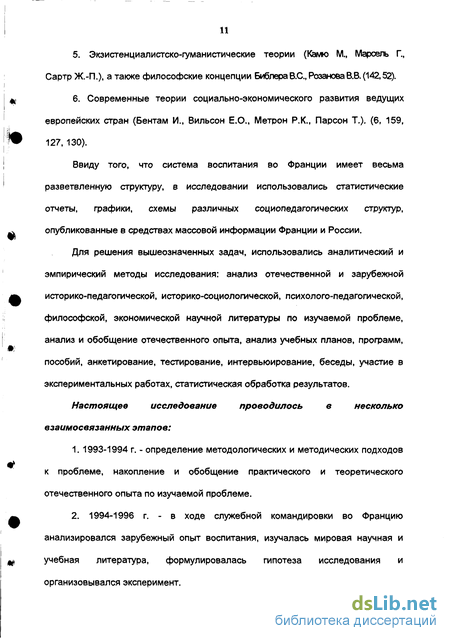 11

5. Экзистенциалистско-гуманистические теории (Камю М., Марсель Г., Сартр Ж.-П.), а также философские концепции Библера В.С., Розанова В.В. (142, 52).

6. Современные теории социально-экономического развития ведущих европейских стран (Бентам И., Вильсон Е.О., Метрон Р.К., Парсон Т.). (6, 159, 127, 130).

Ввиду того, что система воспитания во Франции имеет весьма разветвленную структуру, в исследовании использовались статистические отчеты, графики, схемы различных социопедагогических структур, опубликованные в средствах массовой информации Франции и России.

Для решения вышеозначенных задач, использовались аналитический и эмпирический методы исследования: анализ отечественной и зарубежной историко-педагогической, историко-социологической, психолого-педагогической, философской, экономической научной литературы по изучаемой проблеме, анализ и обобщение отечественного опыта, анализ учебных планов, программ, пособий, анкетирование, тестирование, интервьюирование, беседы, участие в экспериментальных работах, статистическая обработка результатов.

Настоящее исследование проводилось в несколько взаимосвязанных этапов:

1. 1993-1994 г. - определение методологических и методических подходов к проблеме, накопление и обобщение практического и теоретического отечественного опыта по изучаемой проблеме.

2. 1994-1996 г. - в ходе служебной командировки во Францию анализировался зарубежный опыт воспитания, изучалась мировая научная и учебная литература, формулировалась гипотеза исследования и организовывался эксперимент.

dsLib.net
библиотека диссертаций